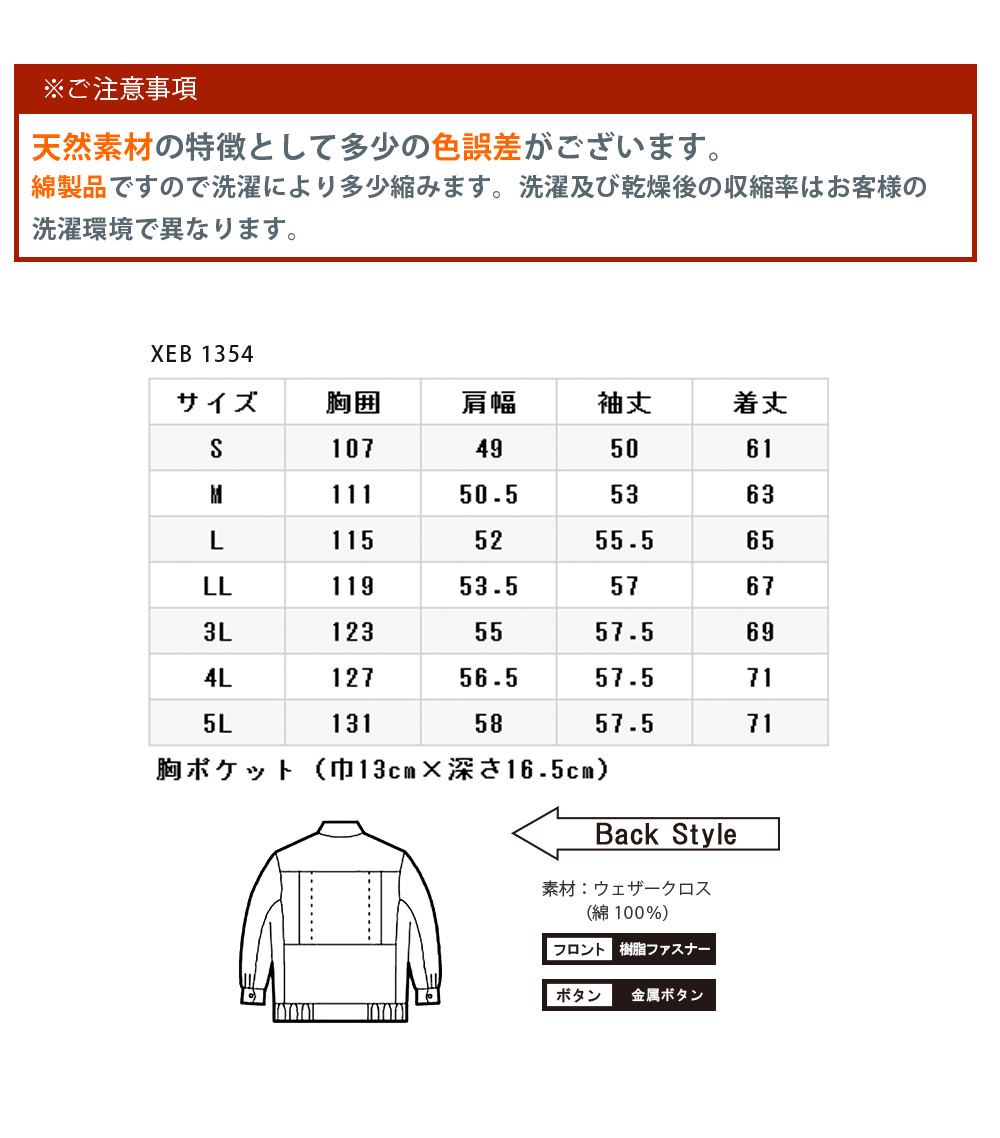 ※ご注意事項

天然素材の特徴として多少の色誤差がございます。
綿製品ですので洗濯により多少縮みます。洗濯及び乾燥後の収縮率はお客様の洗濯環境で異なります。

XEB 1354

| サイズ | 胸囲 | 肩幅 | 袖丈 | 着丈 |
|---|---|---|---|---|
| S | 107 | 49 | 50 | 61 |
| M | 111 | 50.5 | 53 | 63 |
| L | 115 | 52 | 55.5 | 65 |
| LL | 119 | 53.5 | 57 | 67 |
| 3L | 123 | 55 | 57.5 | 69 |
| 4L | 127 | 56.5 | 57.5 | 71 |
| 5L | 131 | 58 | 57.5 | 71 |

胸ポケット（巾13cm×深さ16.5cm）

Back Style

素材：ウェザークロス
(綿 100%)

フロント 樹脂ファスナー

ボタン 金属ボタン